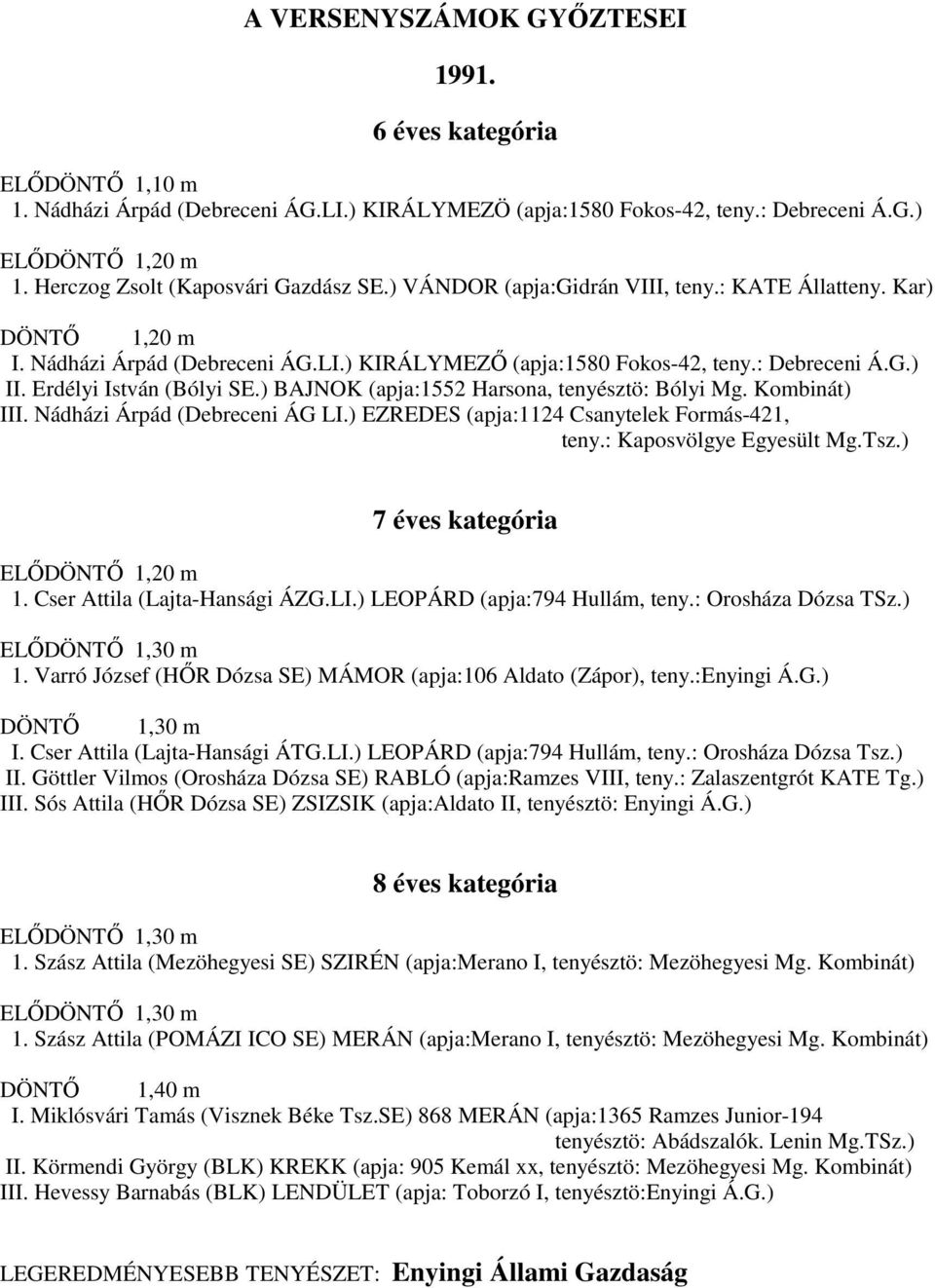 A VERSENYSZÁMOK GYŐZTESEI

1991.

6 éves kategória

ELŐDÖNTŐ 1,10 m
1. Nádházi Árpád (Debreceni ÁG.LI.) KIRÁLYMEZÖ (apja:1580 Fokos-42, teny.: Debreceni Á.G.)

ELŐDÖNTŐ 1,20 m
1. Herczog Zsolt (Kaposvári Gazdász SE.) VÁNDOR (apja:Gidrán VIII, teny.: KATE Állatteny. Kar)

DÖNTŐ 1,20 m
I. Nádházi Árpád (Debreceni ÁG.LI.) KIRÁLYMEZŐ (apja:1580 Fokos-42, teny.: Debreceni Á.G.)
II. Erdélyi István (Bólyi SE.) BAJNOK (apja:1552 Harsona, tenyésztö: Bólyi Mg. Kombinát)
III. Nádházi Árpád (Debreceni ÁG LI.) EZREDES (apja:1124 Csanytelek Formás-421, teny.: Kaposvölgye Egyesült Mg.Tsz.)

7 éves kategória

ELŐDÖNTŐ 1,20 m
1. Cser Attila (Lajta-Hansági ÁZG.LI.) LEOPÁRD (apja:794 Hullám, teny.: Orosháza Dózsa TSz.)

ELŐDÖNTŐ 1,30 m
1. Varró József (HŐR Dózsa SE) MÁMOR (apja:106 Aldato (Zápor), teny.:Enyingi Á.G.)

DÖNTŐ 1,30 m
I. Cser Attila (Lajta-Hansági ÁTG.LI.) LEOPÁRD (apja:794 Hullám, teny.: Orosháza Dózsa Tsz.)
II. Göttler Vilmos (Orosháza Dózsa SE) RABLÓ (apja:Ramzes VIII, teny.: Zalaszentgrót KATE Tg.)
III. Sós Attila (HŐR Dózsa SE) ZSIZSIK (apja:Aldato II, tenyésztö: Enyingi Á.G.)

8 éves kategória

ELŐDÖNTŐ 1,30 m
1. Szász Attila (Mezöhegyesi SE) SZIRÉN (apja:Merano I, tenyésztö: Mezöhegyesi Mg. Kombinát)

ELŐDÖNTŐ 1,30 m
1. Szász Attila (POMÁZI ICO SE) MERÁN (apja:Merano I, tenyésztö: Mezöhegyesi Mg. Kombinát)

DÖNTŐ 1,40 m
I. Miklósvári Tamás (Visznek Béke Tsz.SE) 868 MERÁN (apja:1365 Ramzes Junior-194 tenyésztö: Abádszalók. Lenin Mg.TSz.)
II. Körmendi György (BLK) KREKK (apja: 905 Kemál xx, tenyésztö: Mezöhegyesi Mg. Kombinát)
III. Hevessy Barnabás (BLK) LENDÜLET (apja: Toborzó I, tenyésztö:Enyingi Á.G.)

LEGEREDMÉNYESEBB TENYÉSZET: Enyingi Állami Gazdaság